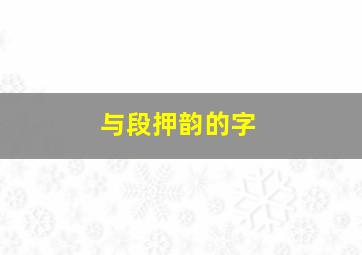 与段押韵的字